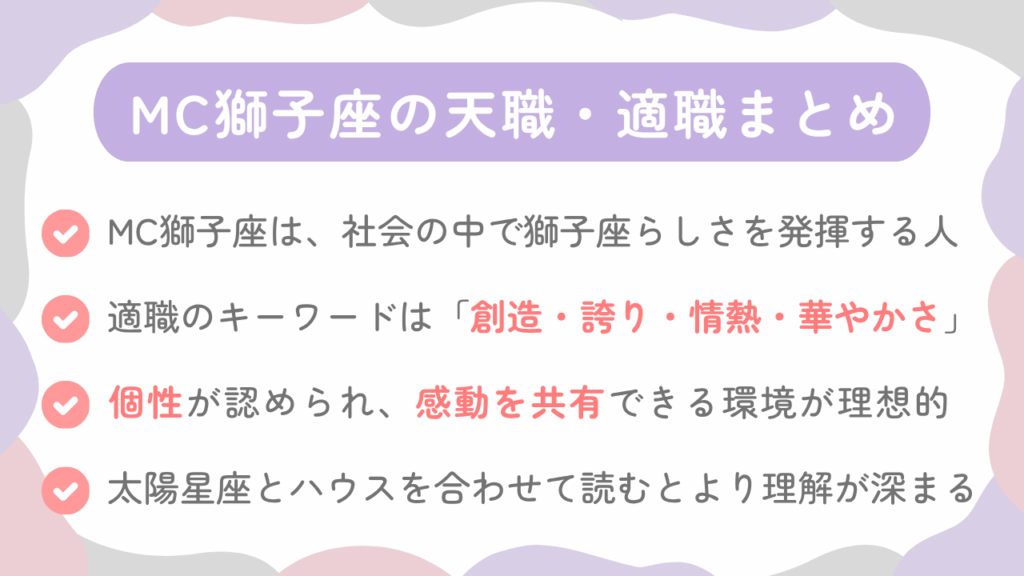 MC獅子座の天職・適職まとめ

MC獅子座は、社会の中で獅子座らしさを発揮する人

適職のキーワードは「創造・誇り・情熱・華やかさ」

個性が認められ、感動を共有できる環境が理想的

太陽星座とハウスを合わせて読むとより理解が深まる